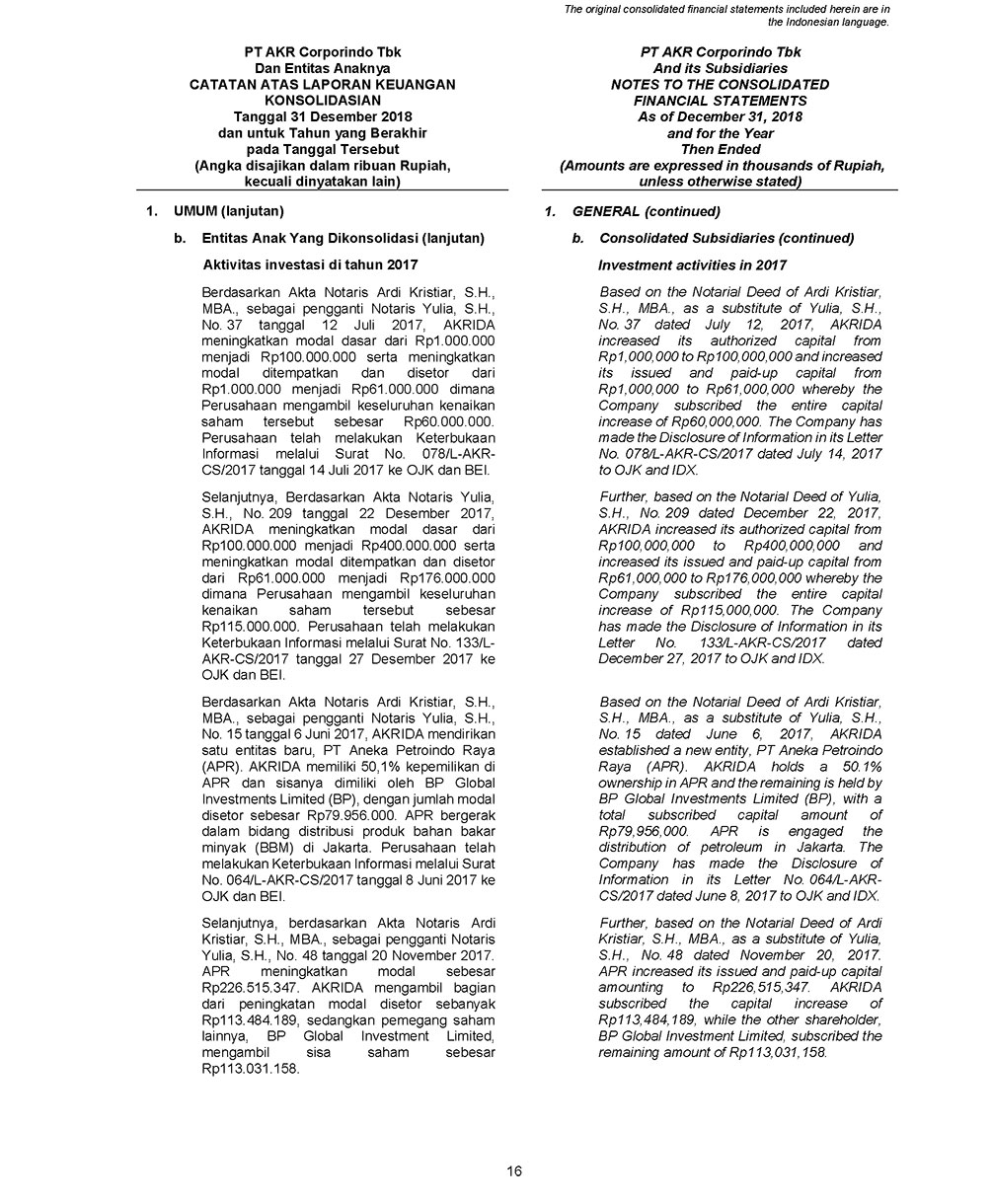 The original consolidated financial statements included herein are in the Indonesian language.

PT AKR Corporindo Tbk
Dan Entitas Anaknya
CATATAN ATAS LAPORAN KEUANGAN KONSOLIDASIAN
Tanggal 31 Desember 2018
dan untuk Tahun yang Berakhir pada Tanggal Tersebut
(Angka disajikan dalam ribuan Rupiah, kecuali dinyatakan lain)

1. UMUM (lanjutan)

b. Entitas Anak Yang Dikonsolidasi (lanjutan)

Aktivitas investasi di tahun 2017

Berdasarkan Akta Notaris Ardi Kristiar, S.H., MBA., sebagai pengganti Notaris Yulia, S.H., No. 37 tanggal 12 Juli 2017, AKRIDA meningkatkan modal dasar dari Rp1.000.000 menjadi Rp100.000.000 serta meningkatkan modal ditempatkan dan disetor dari Rp1.000.000 menjadi Rp61.000.000 dimana Perusahaan mengambil keseluruhan kenaikan saham tersebut sebesar Rp60.000.000. Perusahaan telah melakukan Keterbukaan Informasi melalui Surat No. 078/L-AKR-CS/2017 tanggal 14 Juli 2017 ke OJK dan BEI.

Selanjutnya, Berdasarkan Akta Notaris Yulia, S.H., No. 209 tanggal 22 Desember 2017, AKRIDA meningkatkan modal dasar dari Rp100.000.000 menjadi Rp400.000.000 serta meningkatkan modal ditempatkan dan disetor dari Rp61.000.000 menjadi Rp176.000.000 dimana Perusahaan mengambil keseluruhan kenaikan saham tersebut sebesar Rp115.000.000. Perusahaan telah melakukan Keterbukaan Informasi melalui Surat No. 133/L-AKR-CS/2017 tanggal 27 Desember 2017 ke OJK dan BEI.

Berdasarkan Akta Notaris Ardi Kristiar, S.H., MBA., sebagai pengganti Notaris Yulia, S.H., No. 15 tanggal 6 Juni 2017, AKRIDA mendirikan satu entitas baru, PT Aneka Petroindo Raya (APR). AKRIDA memiliki 50,1% kepemilikan di APR dan sisanya dimiliki oleh BP Global Investments Limited (BP), dengan jumlah modal disetor sebesar Rp79.956.000. APR bergerak dalam bidang distribusi produk bahan bakar minyak (BBM) di Jakarta. Perusahaan telah melakukan Keterbukaan Informasi melalui Surat No. 064/L-AKR-CS/2017 tanggal 8 Juni 2017 ke OJK dan BEI.

Selanjutnya, berdasarkan Akta Notaris Ardi Kristiar, S.H., MBA., sebagai pengganti Notaris Yulia, S.H., No. 48 tanggal 20 November 2017. APR meningkatkan modal sebesar Rp226.515.347. AKRIDA mengambil bagian dari peningkatan modal disetor sebanyak Rp113.484.189, sedangkan pemegang saham lainnya, BP Global Investment Limited, mengambil sisa saham sebesar Rp113.031.158.

PT AKR Corporindo Tbk
And its Subsidiaries
NOTES TO THE CONSOLIDATED FINANCIAL STATEMENTS
As of December 31, 2018
and for the Year Then Ended
(Amounts are expressed in thousands of Rupiah, unless otherwise stated)

1. GENERAL (continued)

b. Consolidated Subsidiaries (continued)

Investment activities in 2017

Based on the Notarial Deed of Ardi Kristiar, S.H., MBA., as a substitute of Yulia, S.H., No. 37 dated July 12, 2017, AKRIDA increased its authorized capital from Rp1,000,000 to Rp100,000,000 and increased its issued and paid-up capital from Rp1,000,000 to Rp61,000,000 whereby the Company subscribed the entire capital increase of Rp60,000,000. The Company has made the Disclosure of Information in its Letter No. 078/L-AKR-CS/2017 dated July 14, 2017 to OJK and IDX.

Further, based on the Notarial Deed of Yulia, S.H., No. 209 dated December 22, 2017, AKRIDA increased its authorized capital from Rp100,000,000 to Rp400,000,000 and increased its issued and paid-up capital from Rp61,000,000 to Rp176,000,000 whereby the Company subscribed the entire capital increase of Rp115,000,000. The Company has made the Disclosure of Information in its Letter No. 133/L-AKR-CS/2017 dated December 27, 2017 to OJK and IDX.

Based on the Notarial Deed of Ardi Kristiar, S.H., MBA., as a substitute of Yulia, S.H., No. 15 dated June 6, 2017, AKRIDA established a new entity, PT Aneka Petroindo Raya (APR). AKRIDA holds a 50.1% ownership in APR and the remaining is held by BP Global Investments Limited (BP), with a total subscribed capital amount of Rp79,956,000. APR is engaged the distribution of petroleum in Jakarta. The Company has made the Disclosure of Information in its Letter No. 064/L-AKR-CS/2017 dated June 8, 2017 to OJK and IDX.

Further, based on the Notarial Deed of Ardi Kristiar, S.H., MBA., as a substitute of Yulia, S.H., No. 48 dated November 20, 2017. APR increased its issued and paid-up capital amounting to Rp226,515,347. AKRIDA subscribed the capital increase of Rp113,484,189, while the other shareholder, BP Global Investment Limited, subscribed the remaining amount of Rp113,031,158.

16